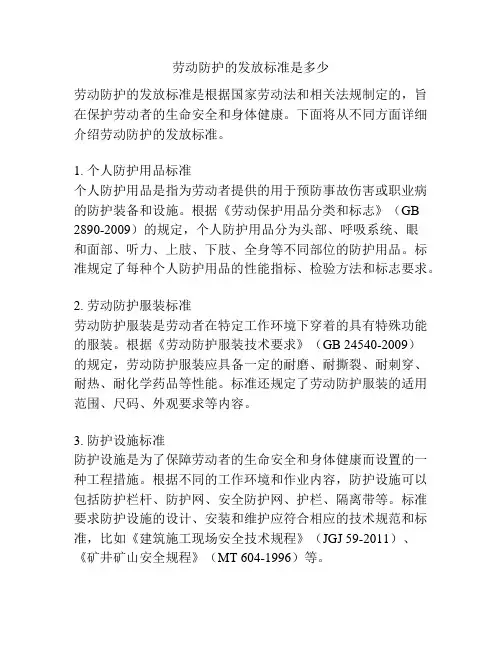 劳动防护的发放标准是多少

劳动防护的发放标准是根据国家劳动法和相关法规制定的，旨在保护劳动者的生命安全和身体健康。下面将从不同方面详细介绍劳动防护的发放标准。

1. 个人防护用品标准
个人防护用品是指为劳动者提供的用于预防事故伤害或职业病的防护装备和设施。根据《劳动保护用品分类和标志》（GB 2890-2009）的规定，个人防护用品分为头部、呼吸系统、眼和面部、听力、上肢、下肢、全身等不同部位的防护用品。标准规定了每种个人防护用品的性能指标、检验方法和标志要求。

2. 劳动防护服装标准
劳动防护服装是劳动者在特定工作环境下穿着的具有特殊功能的服装。根据《劳动防护服装技术要求》（GB 24540-2009）的规定，劳动防护服装应具备一定的耐磨、耐撕裂、耐刺穿、耐热、耐化学药品等性能。标准还规定了劳动防护服装的适用范围、尺码、外观要求等内容。

3. 防护设施标准
防护设施是为了保障劳动者的生命安全和身体健康而设置的一种工程措施。根据不同的工作环境和作业内容，防护设施可以包括防护栏杆、防护网、安全防护网、护栏、隔离带等。标准要求防护设施的设计、安装和维护应符合相应的技术规范和标准，比如《建筑施工现场安全技术规程》（JGJ 59-2011）、《矿井矿山安全规程》（MT 604-1996）等。